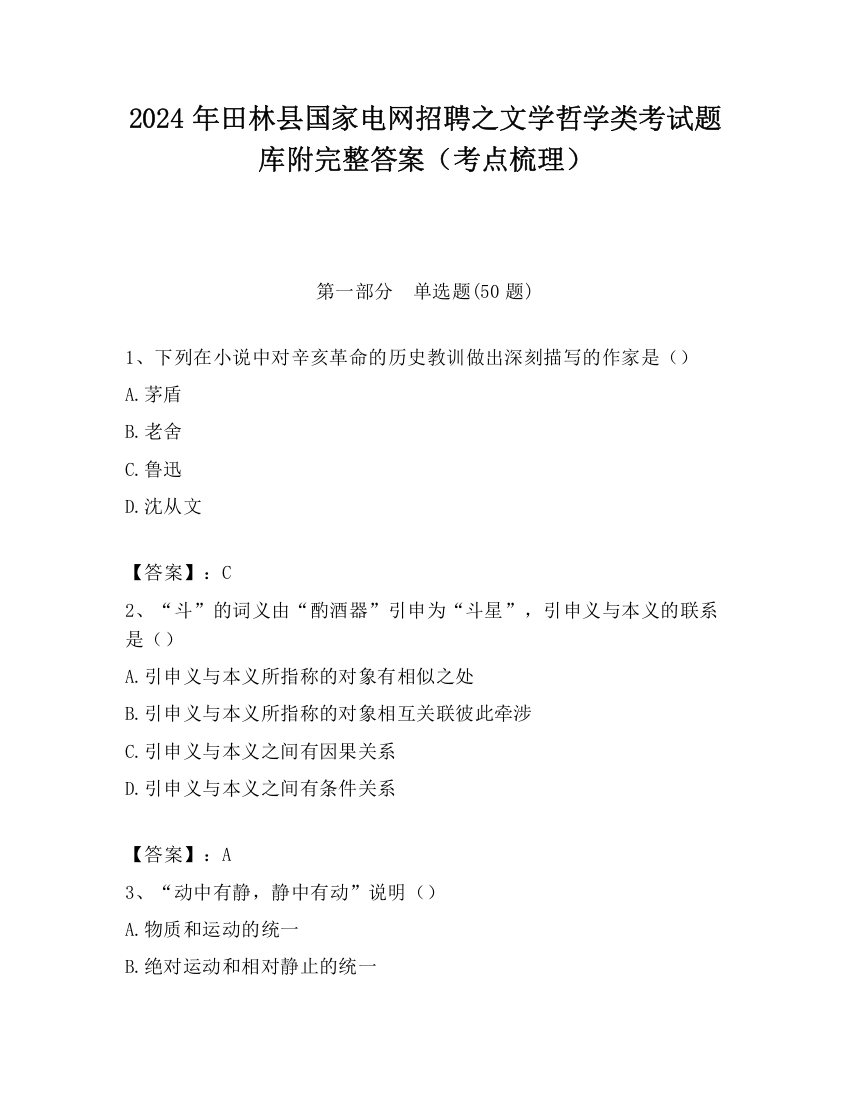 2024 年田林县国家电网招聘之文学哲学类考试题库附完整答案（考点梳理）

第一部分　单选题(50 题)

1、下列在小说中对辛亥革命的历史教训做出深刻描写的作家是（）

A.茅盾

B.老舍

C.鲁迅

D.沈从文

【答案】：C

2、“斗”的词义由“酌酒器”引申为“斗星”，引申义与本义的联系是（）

A.引申义与本义所指称的对象有相似之处

B.引申义与本义所指称的对象相互关联彼此牵涉

C.引申义与本义之间有因果关系

D.引申义与本义之间有条件关系

【答案】：A

3、“动中有静，静中有动”说明（）

A.物质和运动的统一

B.绝对运动和相对静止的统一